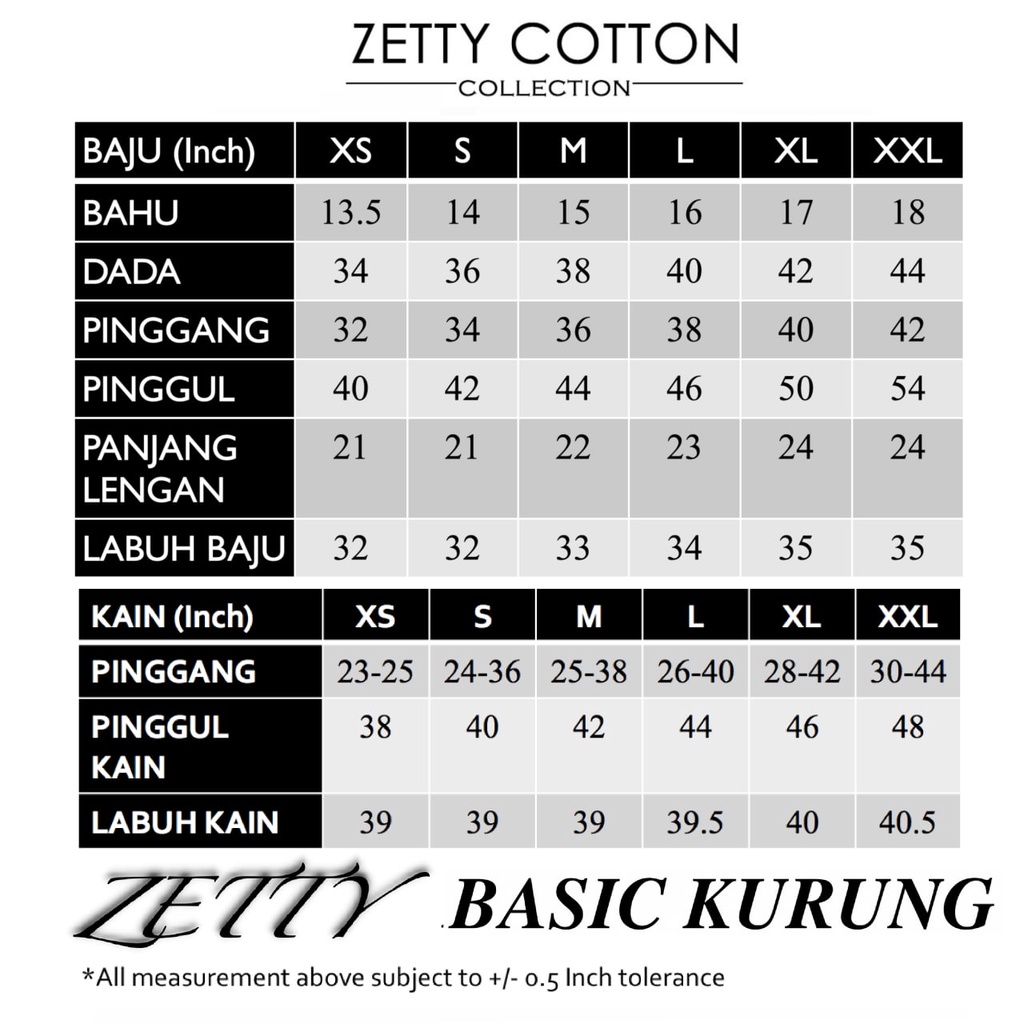 ZETTY COTTON
COLLECTION

| BAJU (Inch) | XS | S | M | L | XL | XXL |
|---|---|---|---|---|---|---|
| BAHU | 13.5 | 14 | 15 | 16 | 17 | 18 |
| DADA | 34 | 36 | 38 | 40 | 42 | 44 |
| PINGGANG | 32 | 34 | 36 | 38 | 40 | 42 |
| PINGGUL | 40 | 42 | 44 | 46 | 50 | 54 |
| PANJANG LENGAN | 21 | 21 | 22 | 23 | 24 | 24 |
| LABUH BAJU | 32 | 32 | 33 | 34 | 35 | 35 |

| KAIN (Inch) | XS | S | M | L | XL | XXL |
|---|---|---|---|---|---|---|
| PINGGANG | 23-25 | 24-36 | 25-38 | 26-40 | 28-42 | 30-44 |
| PINGGUL KAIN | 38 | 40 | 42 | 44 | 46 | 48 |
| LABUH KAIN | 39 | 39 | 39 | 39.5 | 40 | 40.5 |

ZETTY BASIC KURUNG

*All measurement above subject to +/- 0.5 Inch tolerance